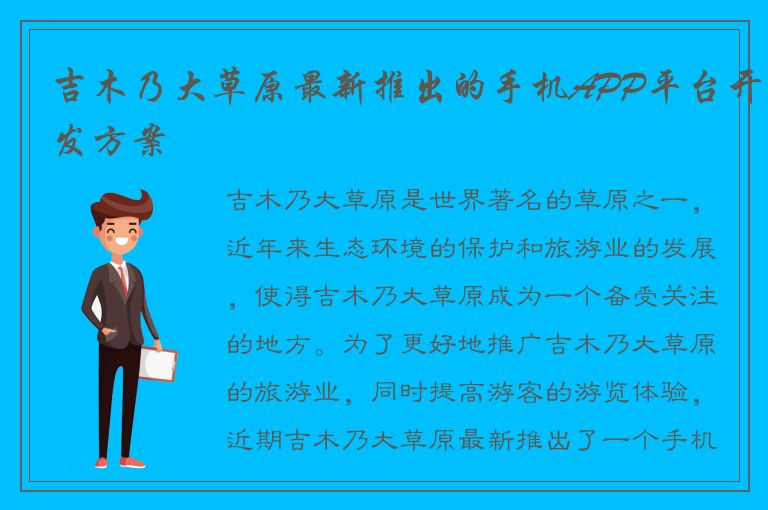 吉木乃大草原最新推出的手机APP平台开发方案

吉木乃大草原是世界著名的草原之一，近年来生态环境的保护和旅游业的发展，使得吉木乃大草原成为一个备受关注的地方。为了更好地推广吉木乃大草原的旅游业，同时提高游客的游览体验，近期吉木乃大草原最新推出了一个手机